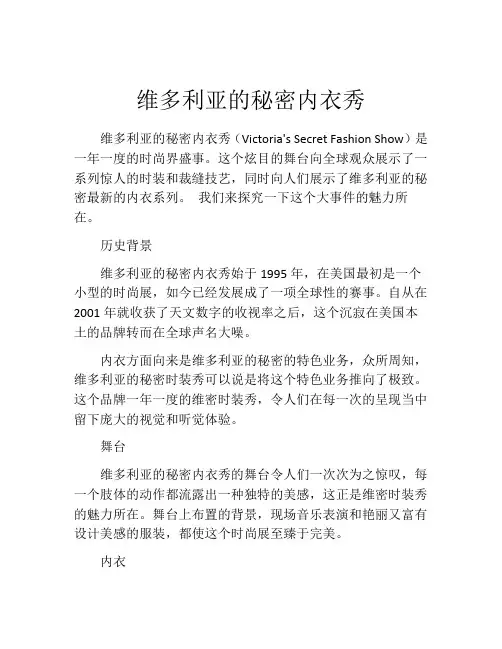 维多利亚的秘密内衣秀

维多利亚的秘密内衣秀（Victoria's Secret Fashion Show）是一年一度的时尚界盛事。这个炫目的舞台向全球观众展示了一系列惊人的时装和裁缝技艺，同时向人们展示了维多利亚的秘密最新的内衣系列。 我们来探究一下这个大事件的魅力所在。

历史背景

维多利亚的秘密内衣秀始于 1995 年，在美国最初是一个小型的时尚展，如今已经发展成了一项全球性的赛事。自从在 2001 年就收获了天文数字的收视率之后，这个沉寂在美国本土的品牌转而在全球声名大噪。

内衣方面向来是维多利亚的秘密的特色业务，众所周知，维多利亚的秘密时装秀可以说是将这个特色业务推向了极致。这个品牌一年一度的维密时装秀，令人们在每一次的呈现当中留下庞大的视觉和听觉体验。

舞台

维多利亚的秘密内衣秀的舞台令人们一次次为之惊叹，每一个肢体的动作都流露出一种独特的美感，这正是维密时装秀的魅力所在。舞台上布置的背景，现场音乐表演和艳丽又富有设计美感的服装，都使这个时尚展至臻于完美。

内衣